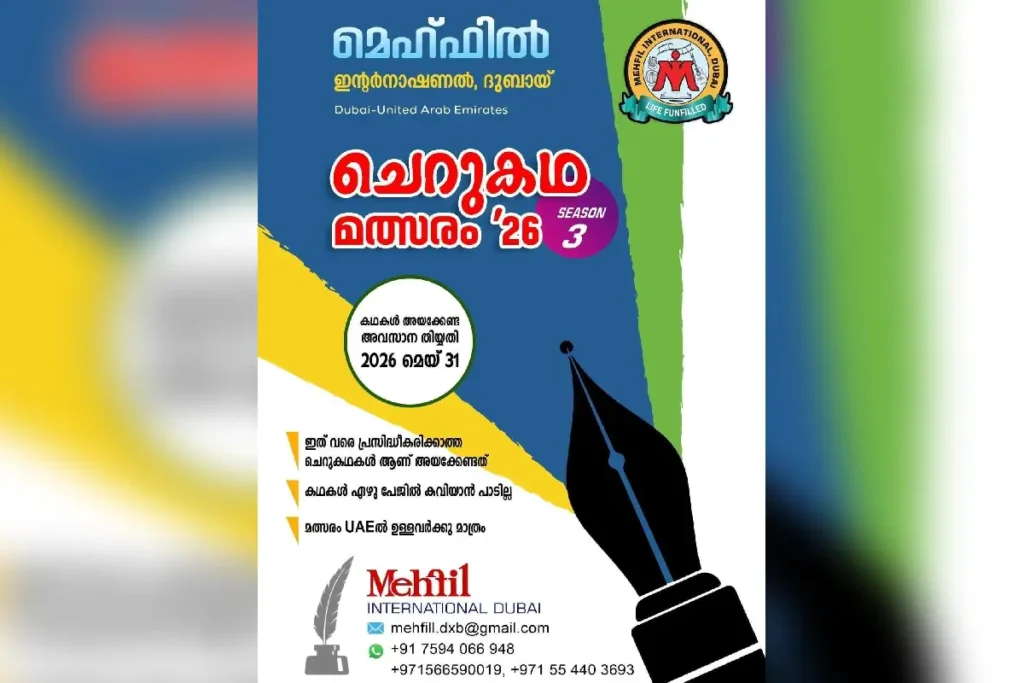 മെഹ്ഫിൽ
ഇന്റർനാഷണൽ, ദുബായ്
Dubai-United Arab Emirates

MEHFIL INTERNATIONAL DUBAI
LIFE FUNFILLED

ചെറുകഥ
മത്സരം '26
SEASON 3

കഥകൾ അയക്കേണ്ട അവസാന തിയ്യതി
2026 മെയ് 31

ഇത് വരെ പ്രസിദ്ധീകരിക്കാത്ത ചെറുകഥകൾ ആണ് അയക്കേണ്ടത്

കഥകൾ എഴു പേജിൽ കവിയാൻ പാടില്ല

മത്സരം UAEൽ ഉള്ളവർക്കു മാത്രം

Mehfil
INTERNATIONAL DUBAI
mehfill.dxb@gmail.com
+91 7594 066 948
+971566590019, +971 55 440 3693